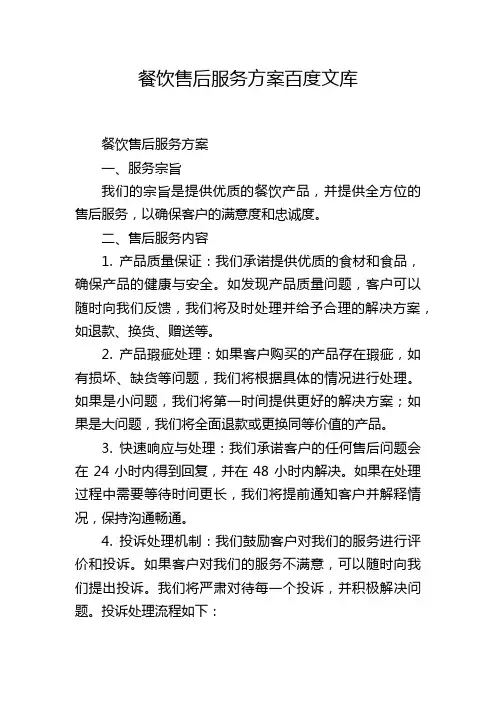 餐饮售后服务方案百度文库

餐饮售后服务方案

一、服务宗旨

我们的宗旨是提供优质的餐饮产品，并提供全方位的售后服务，以确保客户的满意度和忠诚度。

二、售后服务内容

1. 产品质量保证：我们承诺提供优质的食材和食品，确保产品的健康与安全。如发现产品质量问题，客户可以随时向我们反馈，我们将及时处理并给予合理的解决方案，如退款、换货、赠送等。

2. 产品瑕疵处理：如果客户购买的产品存在瑕疵，如有损坏、缺货等问题，我们将根据具体的情况进行处理。如果是小问题，我们将第一时间提供更好的解决方案；如果是大问题，我们将全面退款或更换同等价值的产品。

3. 快速响应与处理：我们承诺客户的任何售后问题会在 24 小时内得到回复，并在 48 小时内解决。如果在处理过程中需要等待时间更长，我们将提前通知客户并解释情况，保持沟通畅通。

4. 投诉处理机制：我们鼓励客户对我们的服务进行评价和投诉。如果客户对我们的服务不满意，可以随时向我们提出投诉。我们将严肃对待每一个投诉，并积极解决问题。投诉处理流程如下：